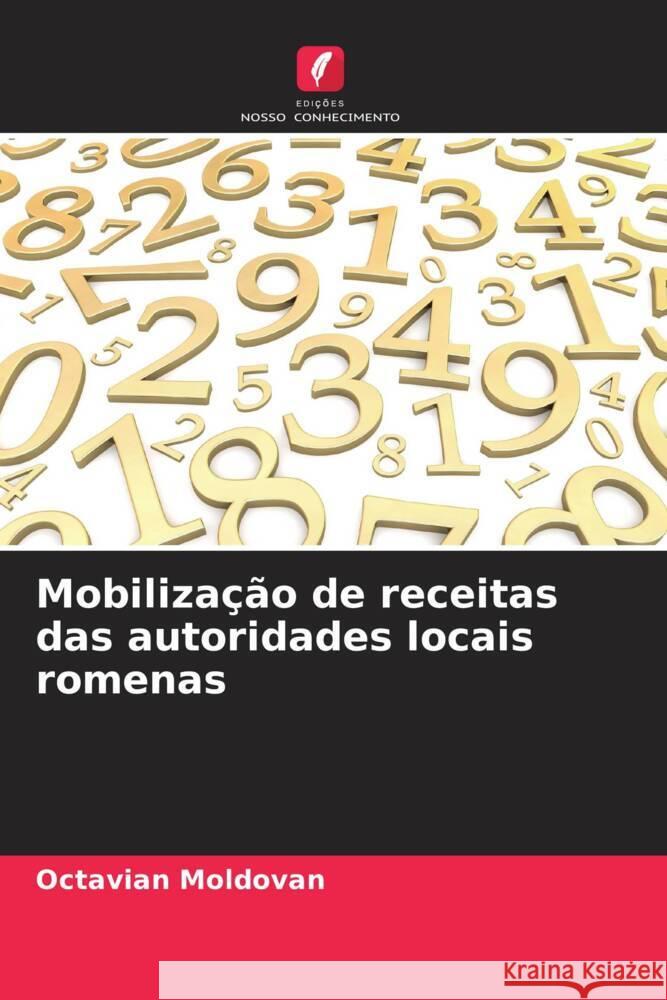 EDIÇÕES
NOSSO CONHECIMENTO

Mobilização de receitas das autoridades locais romenas

Octavian Moldovan